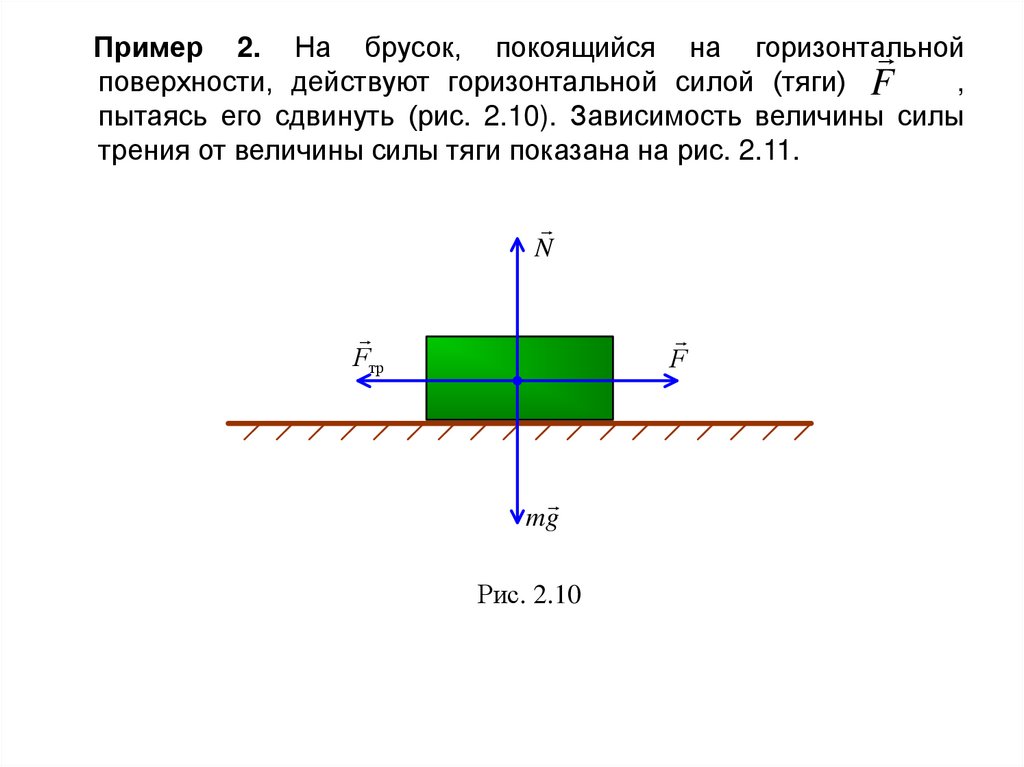 Пример 2. На брусок, покоящийся на горизонтальной поверхности, действуют горизонтальной силой (тяги) $\vec{F}$ , пытаясь его сдвинуть (рис. 2.10). Зависимость величины силы трения от величины силы тяги показана на рис. 2.11.

$\vec{N}$

$\vec{F}_{тр}$

$\vec{F}$

$m\vec{g}$

Рис. 2.10